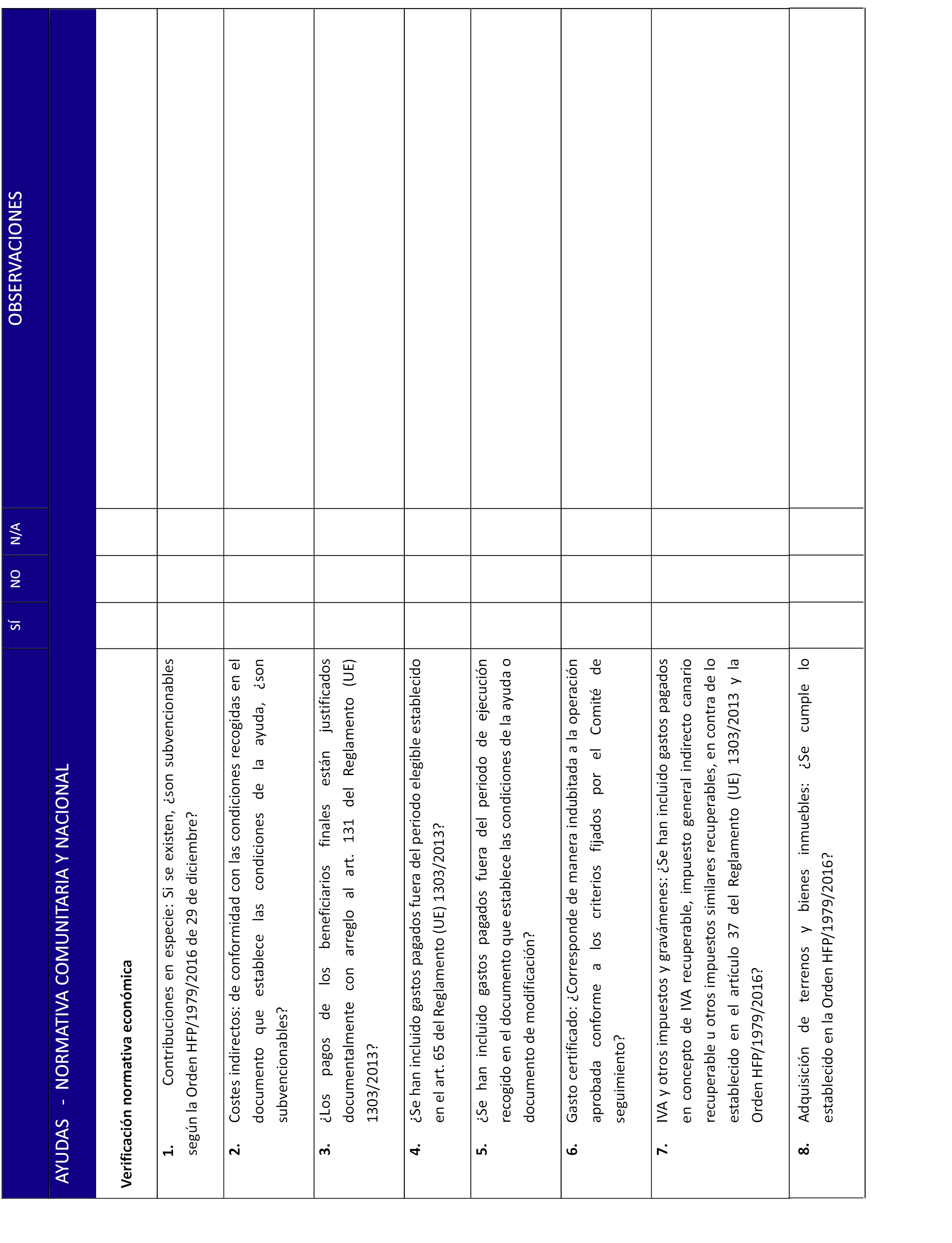 | | SÍ | NO | N/A | OBSERVACIONES |
|---|---|---|---|---|
| AYUDAS - NORMATIVA COMUNITARIA Y NACIONAL | | | | |
| **Verificación normativa económica** | | | | |
| **1.** Contribuciones en especie: Si se existen, ¿son subvencionables según la Orden HFP/1979/2016 de 29 de diciembre? | | | | |
| **2.** Costes indirectos: de conformidad con las condiciones recogidas en el documento que establece las condiciones de la ayuda, ¿son subvencionables? | | | | |
| **3.** ¿Los pagos de los beneficiarios finales están justificados documentalmente con arreglo al art. 131 del Reglamento (UE) 1303/2013? | | | | |
| **4.** ¿Se han incluido gastos pagados fuera del periodo elegible establecido en el art. 65 del Reglamento (UE) 1303/2013? | | | | |
| **5.** ¿Se han incluido gastos pagados fuera del periodo de ejecución recogido en el documento que establece las condiciones de la ayuda o documento de modificación? | | | | |
| **6.** Gasto certificado: ¿Corresponde de manera indubitada a la operación aprobada conforme a los criterios fijados por el Comité de seguimiento? | | | | |
| **7.** IVA y otros impuestos y gravámenes: ¿Se han incluido gastos pagados en concepto de IVA recuperable, impuesto general indirecto canario recuperable u otros impuestos similares recuperables, en contra de lo establecido en el artículo 37 del Reglamento (UE) 1303/2013 y la Orden HFP/1979/2016? | | | | |
| **8.** Adquisición de terrenos y bienes inmuebles: ¿Se cumple lo establecido en la Orden HFP/1979/2016? | | | | |